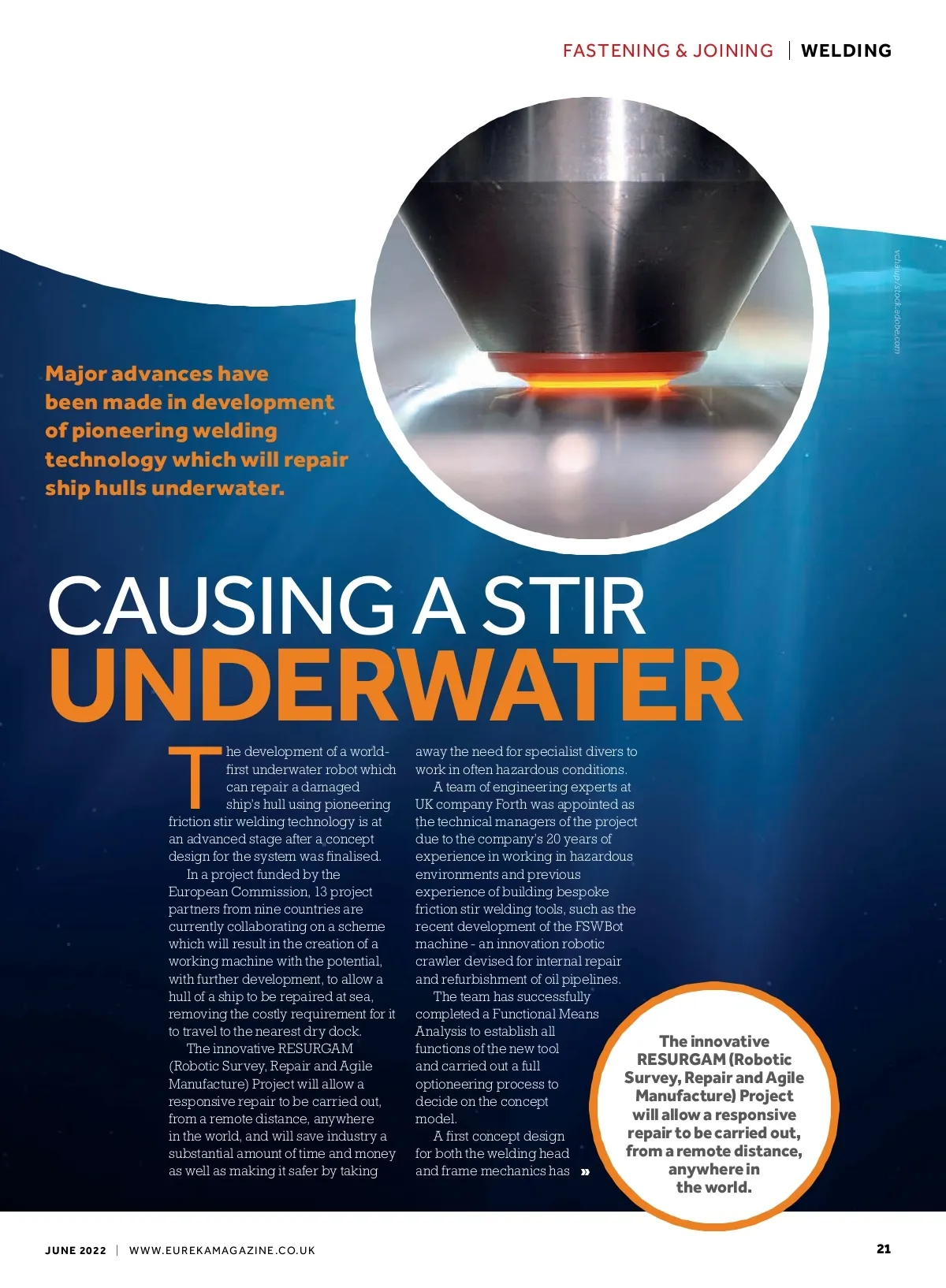 FASTENING & JOINING | WELDING

vchalup/stock.adobe.com

Major advances have been made in development of pioneering welding technology which will repair ship hulls underwater.

CAUSING A STIR

UNDERWATER

The development of a world-first underwater robot which can repair a damaged ship's hull using pioneering friction stir welding technology is at an advanced stage after a concept design for the system was finalised.

In a project funded by the European Commission, 13 project partners from nine countries are currently collaborating on a scheme which will result in the creation of a working machine with the potential, with further development, to allow a hull of a ship to be repaired at sea, removing the costly requirement for it to travel to the nearest dry dock.

The innovative RESURGAM (Robotic Survey, Repair and Agile Manufacture) Project will allow a responsive repair to be carried out, from a remote distance, anywhere in the world, and will save industry a substantial amount of time and money as well as making it safer by taking away the need for specialist divers to work in often hazardous conditions.

A team of engineering experts at UK company Forth was appointed as the technical managers of the project due to the company's 20 years of experience in working in hazardous environments and previous experience of building bespoke friction stir welding tools, such as the recent development of the FSWBot machine - an innovation robotic crawler devised for internal repair and refurbishment of oil pipelines.

The team has successfully completed a Functional Means Analysis to establish all functions of the new tool and carried out a full optioneering process to decide on the concept model.

A first concept design for both the welding head and frame mechanics has »

The innovative RESURGAM (Robotic Survey, Repair and Agile Manufacture) Project will allow a responsive repair to be carried out, from a remote distance, anywhere in the world.

JUNE 2022 | WWW.EUREKAMAGAZINE.CO.UK

21